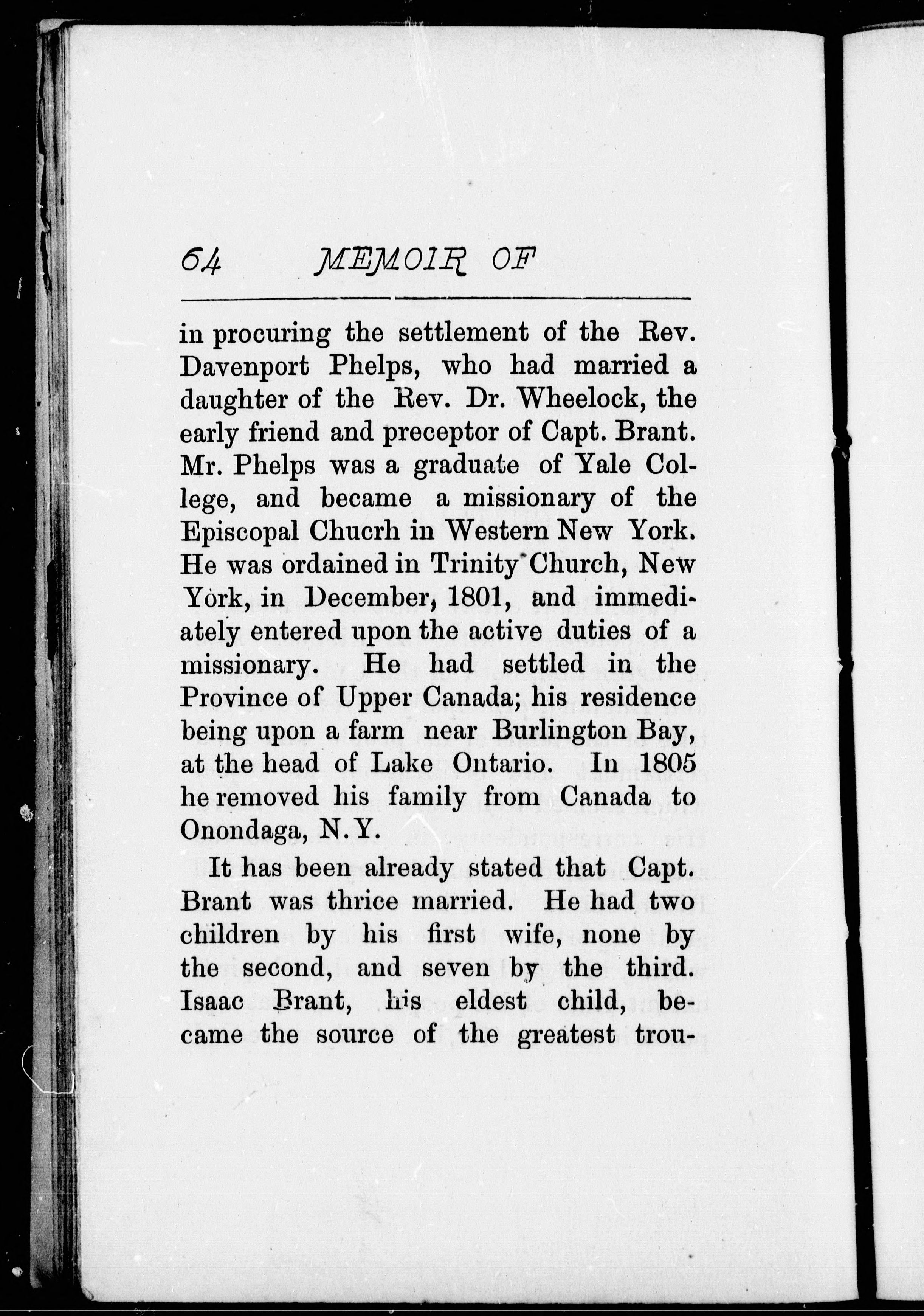 64 MEMOIR OF

in procuring the settlement of the Rev. Davenport Phelps, who had married a daughter of the Rev. Dr. Wheelock, the early friend and preceptor of Capt. Brant. Mr. Phelps was a graduate of Yale College, and became a missionary of the Episcopal Chucrh in Western New York. He was ordained in Trinity Church, New York, in December, 1801, and immediately entered upon the active duties of a missionary. He had settled in the Province of Upper Canada; his residence being upon a farm near Burlington Bay, at the head of Lake Ontario. In 1805 he removed his family from Canada to Onondaga, N.Y.

It has been already stated that Capt. Brant was thrice married. He had two children by his first wife, none by the second, and seven by the third. Isaac Brant, his eldest child, became the source of the greatest trou-